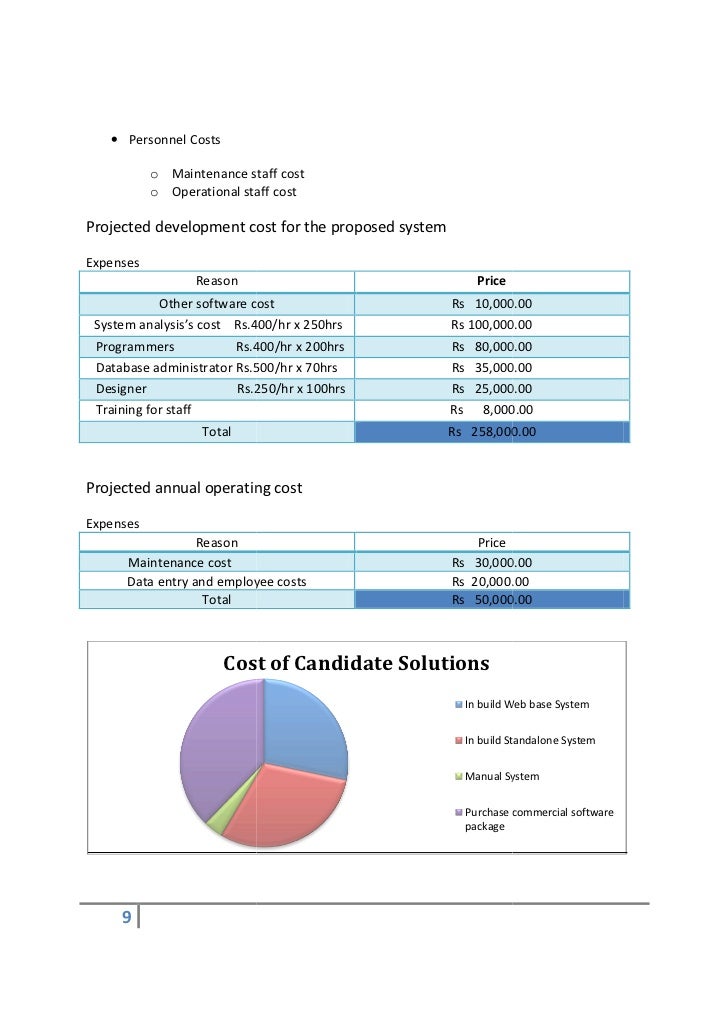 • Personnel Costs

o Maintenance staff cost
o Operational staff cost

Projected development cost for the proposed system

Expenses

| Reason | Price |
|---|---|
| Other software cost | Rs 10,000.00 |
| System analysis's cost Rs.400/hr x 250hrs | Rs 100,000.00 |
| Programmers Rs.400/hr x 200hrs | Rs 80,000.00 |
| Database administrator Rs.500/hr x 70hrs | Rs 35,000.00 |
| Designer Rs.250/hr x 100hrs | Rs 25,000.00 |
| Training for staff | Rs 8,000.00 |
| Total | Rs 258,000.00 |

Projected annual operating cost

Expenses

| Reason | Price |
|---|---|
| Maintenance cost | Rs 30,000.00 |
| Data entry and employee costs | Rs 20,000.00 |
| Total | Rs 50,000.00 |

Cost of Candidate Solutions

In build Web base System

In build Standalone System

Manual System

Purchase commercial software package

9